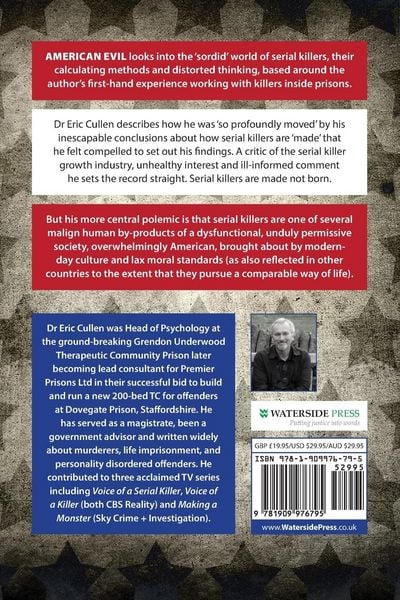 AMERICAN EVIL looks into the 'sordid' world of serial killers, their calculating methods and distorted thinking, based around the author's first-hand experience working with killers inside prisons.

Dr Eric Cullen describes how he was 'so profoundly moved' by his inescapable conclusions about how serial killers are 'made' that he felt compelled to set out his findings. A critic of the serial killer growth industry, unhealthy interest and ill-informed comment he sets the record straight. Serial killers are made not born.

But his more central polemic is that serial killers are one of several malign human by-products of a dysfunctional, unduly permissive society, overwhelmingly American, brought about by modern-day culture and lax moral standards (as also reflected in other countries to the extent that they pursue a comparable way of life).

Dr Eric Cullen was Head of Psychology at the ground-breaking Grendon Underwood Therapeutic Community Prison later becoming lead consultant for Premier Prisons Ltd in their successful bid to build and run a new 200-bed TC for offenders at Dovegate Prison, Staffordshire. He has served as a magistrate, been a government advisor and written widely about murderers, life imprisonment, and personality disordered offenders. He contributed to three acclaimed TV series including Voice of a Serial Killer, Voice of a Killer (both CBS Reality) and Making a Monster (Sky Crime + Investigation).

WATERSIDE PRESS
Putting justice into words

GBP £19.95/USD $29.95/AUD $29.95

ISBN 978-1-909976-79-5

52995

9 781909 976795

www.WatersidePress.co.uk